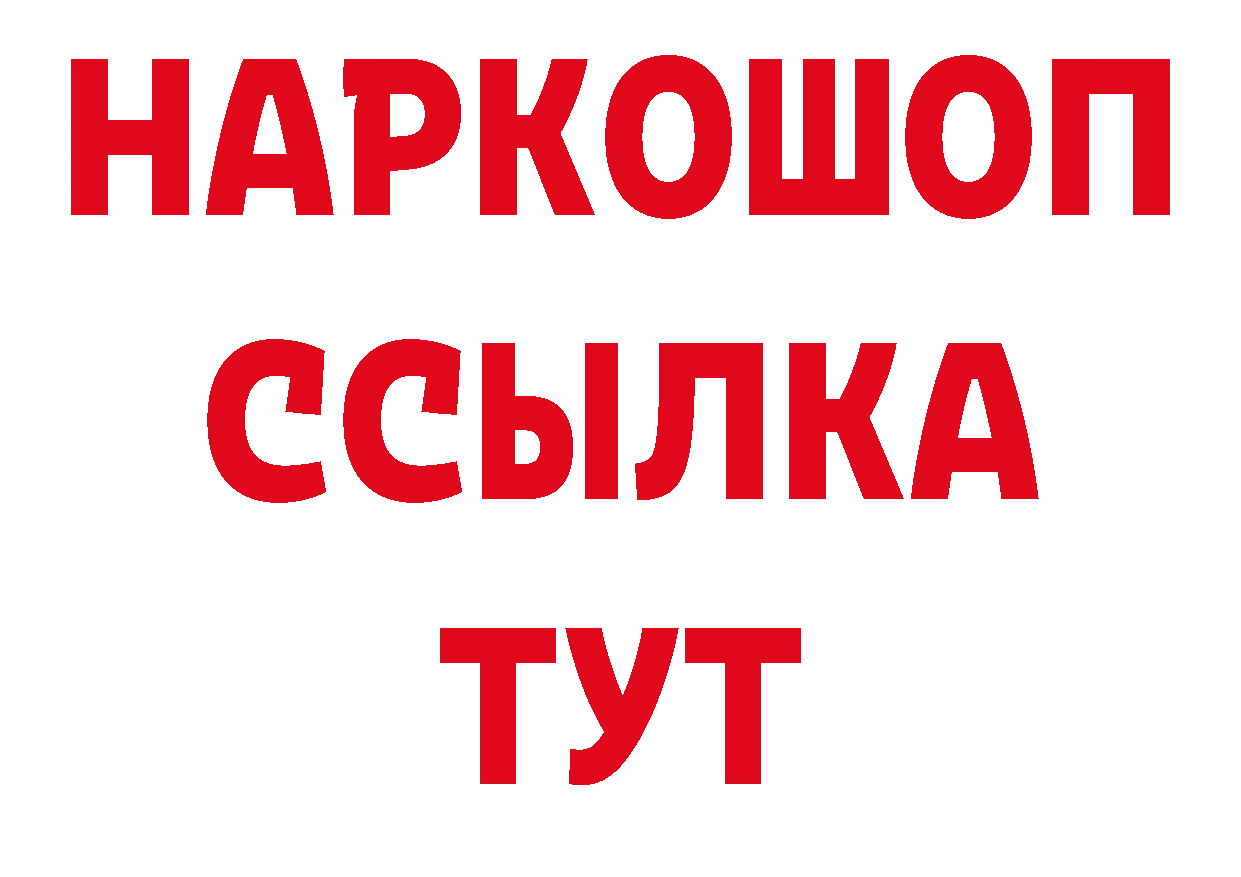 НАРКОШОП
ССЫЛКА
ТУТ